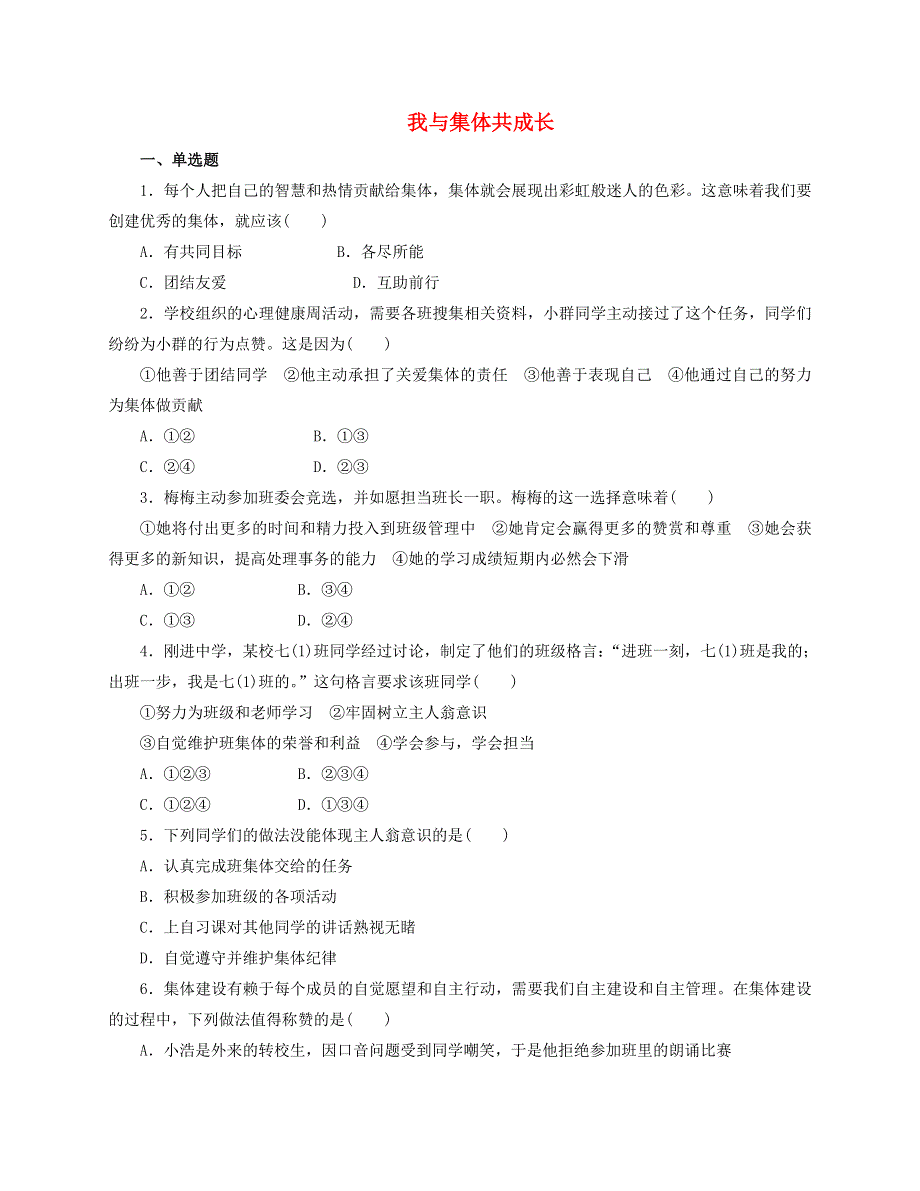 我与集体共成长

一、单选题

1．每个人把自己的智慧和热情贡献给集体，集体就会展现出彩虹般迷人的色彩。这意味着我们要创建优秀的集体，就应该(　　)

A．有共同目标　　　　B．各尽所能

C．团结友爱　　　　　D．互助前行

2．学校组织的心理健康周活动，需要各班搜集相关资料，小群同学主动接过了这个任务，同学们纷纷为小群的行为点赞。这是因为(　　)

①他善于团结同学　②他主动承担了关爱集体的责任　③他善于表现自己　④他通过自己的努力为集体做贡献

A．①②　　　　B．①③

C．②④　　　　D．②③

3．梅梅主动参加班委会竞选，并如愿担当班长一职。梅梅的这一选择意味着(　　)

①她将付出更多的时间和精力投入到班级管理中　②她肯定会赢得更多的赞赏和尊重　③她会获得更多的新知识，提高处理事务的能力　④她的学习成绩短期内必然会下滑

A．①②　　　　B．③④

C．①③　　　　D．②④

4．刚进中学，某校七(1)班同学经过讨论，制定了他们的班级格言：“进班一刻，七(1)班是我的；出班一步，我是七(1)班的。”这句格言要求该班同学(　　)

①努力为班级和老师学习　②牢固树立主人翁意识

③自觉维护班集体的荣誉和利益　④学会参与，学会担当

A．①②③　　　　B．②③④

C．①②④　　　　D．①③④

5．下列同学们的做法没能体现主人翁意识的是(　　)

A．认真完成班集体交给的任务

B．积极参加班级的各项活动

C．上自习课对其他同学的讲话熟视无睹

D．自觉遵守并维护集体纪律

6．集体建设有赖于每个成员的自觉愿望和自主行动，需要我们自主建设和自主管理。在集体建设的过程中，下列做法值得称赞的是(　　)

A．小浩是外来的转校生，因口音问题受到同学嘲笑，于是他拒绝参加班里的朗诵比赛